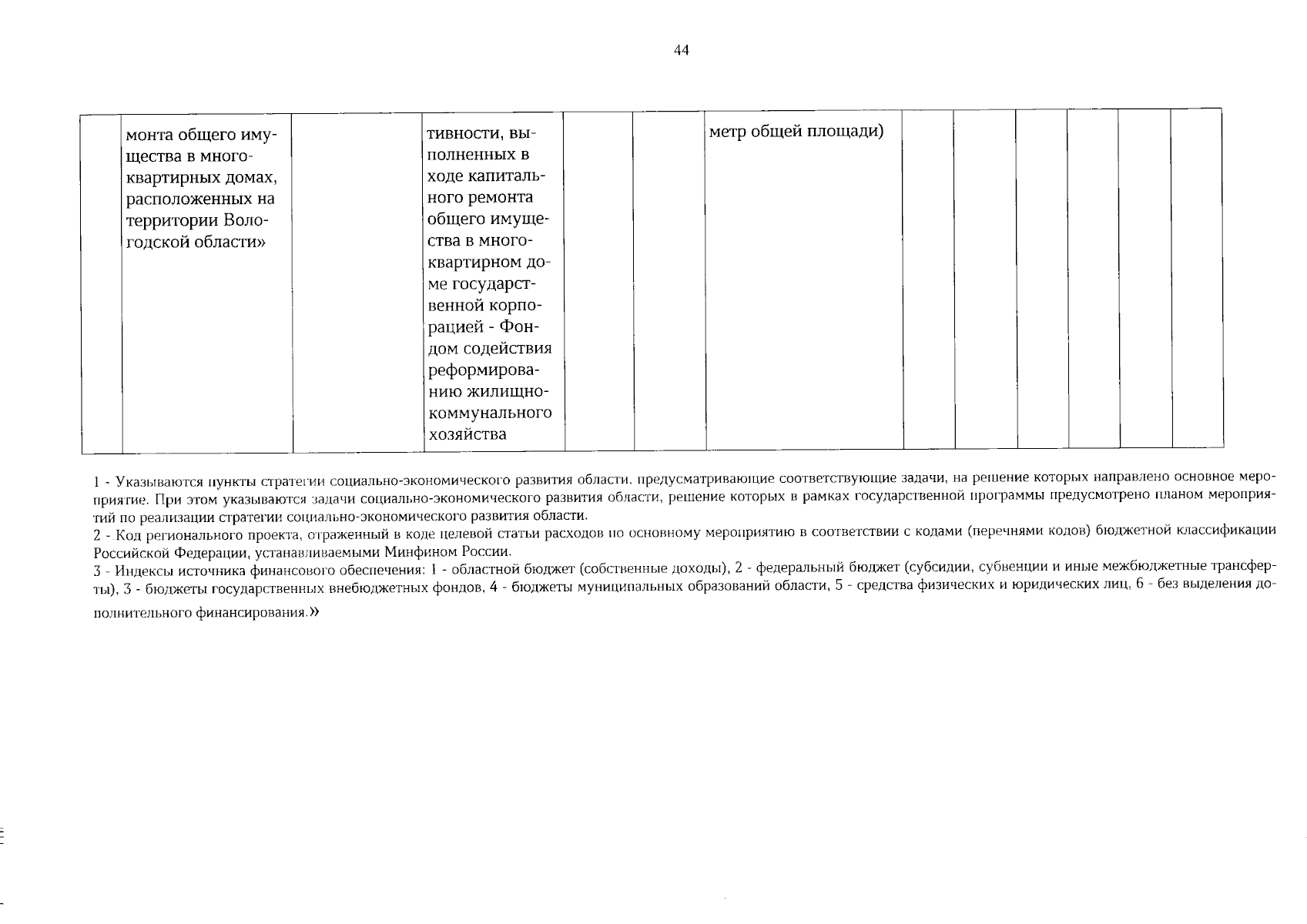 44

|  | монта общего имущества в многоквартирных домах, расположенных на территории Вологодской области» |  | тивности, выполненных в ходе капитального ремонта общего имущества в многоквартирном доме государственной корпорацией - Фондом содействия реформированию жилищно-коммунального хозяйства |  |  | метр общей площади) |  |  |  |  |  |  |
|---|---|---|---|---|---|---|---|---|---|---|---|---|

1 - Указываются пункты стратегии социально-экономического развития области, предусматривающие соответствующие задачи, на решение которых направлено основное мероприятие. При этом указываются задачи социально-экономического развития области, решение которых в рамках государственной программы предусмотрено планом мероприятий по реализации стратегии социально-экономического развития области.

2 - Код регионального проекта, отраженный в коде целевой статьи расходов по основному мероприятию в соответствии с кодами (перечнями кодов) бюджетной классификации Российской Федерации, устанавливаемыми Минфином России.

3 - Индексы источника финансового обеспечения: 1 - областной бюджет (собственные доходы), 2 - федеральный бюджет (субсидии, субвенции и иные межбюджетные трансферты), 3 - бюджеты государственных внебюджетных фондов, 4 - бюджеты муниципальных образований области, 5 - средства физических и юридических лиц, 6 - без выделения дополнительного финансирования.»